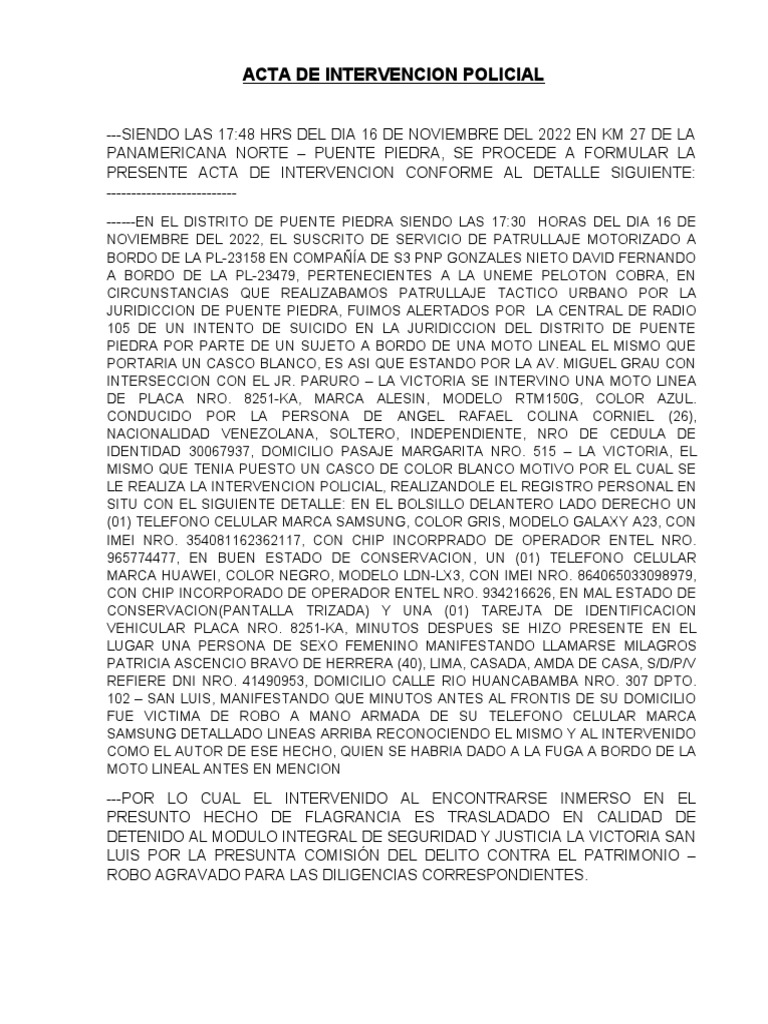 ACTA DE INTERVENCION POLICIAL

---SIENDO LAS 17:48 HRS DEL DIA 16 DE NOVIEMBRE DEL 2022 EN KM 27 DE LA PANAMERICANA NORTE – PUENTE PIEDRA, SE PROCEDE A FORMULAR LA PRESENTE ACTA DE INTERVENCION CONFORME AL DETALLE SIGUIENTE: --------------------------

------EN EL DISTRITO DE PUENTE PIEDRA SIENDO LAS 17:30 HORAS DEL DIA 16 DE NOVIEMBRE DEL 2022, EL SUSCRITO DE SERVICIO DE PATRULLAJE MOTORIZADO A BORDO DE LA PL-23158 EN COMPAÑÍA DE S3 PNP GONZALES NIETO DAVID FERNANDO A BORDO DE LA PL-23479, PERTENECIENTES A LA UNEME PELOTON COBRA, EN CIRCUNSTANCIAS QUE REALIZABAMOS PATRULLAJE TACTICO URBANO POR LA JURIDICCION DE PUENTE PIEDRA, FUIMOS ALERTADOS POR LA CENTRAL DE RADIO 105 DE UN INTENTO DE SUICIDO EN LA JURIDICCION DEL DISTRITO DE PUENTE PIEDRA POR PARTE DE UN SUJETO A BORDO DE UNA MOTO LINEAL EL MISMO QUE PORTARIA UN CASCO BLANCO, ES ASI QUE ESTANDO POR LA AV. MIGUEL GRAU CON INTERSECCION CON EL JR. PARURO – LA VICTORIA SE INTERVINO UNA MOTO LINEA DE PLACA NRO. 8251-KA, MARCA ALESIN, MODELO RTM150G, COLOR AZUL. CONDUCIDO POR LA PERSONA DE ANGEL RAFAEL COLINA CORNIEL (26), NACIONALIDAD VENEZOLANA, SOLTERO, INDEPENDIENTE, NRO DE CEDULA DE IDENTIDAD 30067937, DOMICILIO PASAJE MARGARITA NRO. 515 – LA VICTORIA, EL MISMO QUE TENIA PUESTO UN CASCO DE COLOR BLANCO MOTIVO POR EL CUAL SE LE REALIZA LA INTERVENCION POLICIAL, REALIZANDOLE EL REGISTRO PERSONAL EN SITU CON EL SIGUIENTE DETALLE: EN EL BOLSILLO DELANTERO LADO DERECHO UN (01) TELEFONO CELULAR MARCA SAMSUNG, COLOR GRIS, MODELO GALAXY A23, CON IMEI NRO. 354081162362117, CON CHIP INCORPRADO DE OPERADOR ENTEL NRO. 965774477, EN BUEN ESTADO DE CONSERVACION, UN (01) TELEFONO CELULAR MARCA HUAWEI, COLOR NEGRO, MODELO LDN-LX3, CON IMEI NRO. 864065033098979, CON CHIP INCORPORADO DE OPERADOR ENTEL NRO. 934216626, EN MAL ESTADO DE CONSERVACION(PANTALLA TRIZADA) Y UNA (01) TAREJTA DE IDENTIFICACION VEHICULAR PLACA NRO. 8251-KA, MINUTOS DESPUES SE HIZO PRESENTE EN EL LUGAR UNA PERSONA DE SEXO FEMENINO MANIFESTANDO LLAMARSE MILAGROS PATRICIA ASCENCIO BRAVO DE HERRERA (40), LIMA, CASADA, AMDA DE CASA, S/D/P/V REFIERE DNI NRO. 41490953, DOMICILIO CALLE RIO HUANCABAMBA NRO. 307 DPTO. 102 – SAN LUIS, MANIFESTANDO QUE MINUTOS ANTES AL FRONTIS DE SU DOMICILIO FUE VICTIMA DE ROBO A MANO ARMADA DE SU TELEFONO CELULAR MARCA SAMSUNG DETALLADO LINEAS ARRIBA RECONOCIENDO EL MISMO Y AL INTERVENIDO COMO EL AUTOR DE ESE HECHO, QUIEN SE HABRIA DADO A LA FUGA A BORDO DE LA MOTO LINEAL ANTES EN MENCION

---POR LO CUAL EL INTERVENIDO AL ENCONTRARSE INMERSO EN EL PRESUNTO HECHO DE FLAGRANCIA ES TRASLADADO EN CALIDAD DE DETENIDO AL MODULO INTEGRAL DE SEGURIDAD Y JUSTICIA LA VICTORIA SAN LUIS POR LA PRESUNTA COMISIÓN DEL DELITO CONTRA EL PATRIMONIO – ROBO AGRAVADO PARA LAS DILIGENCIAS CORRESPONDIENTES.